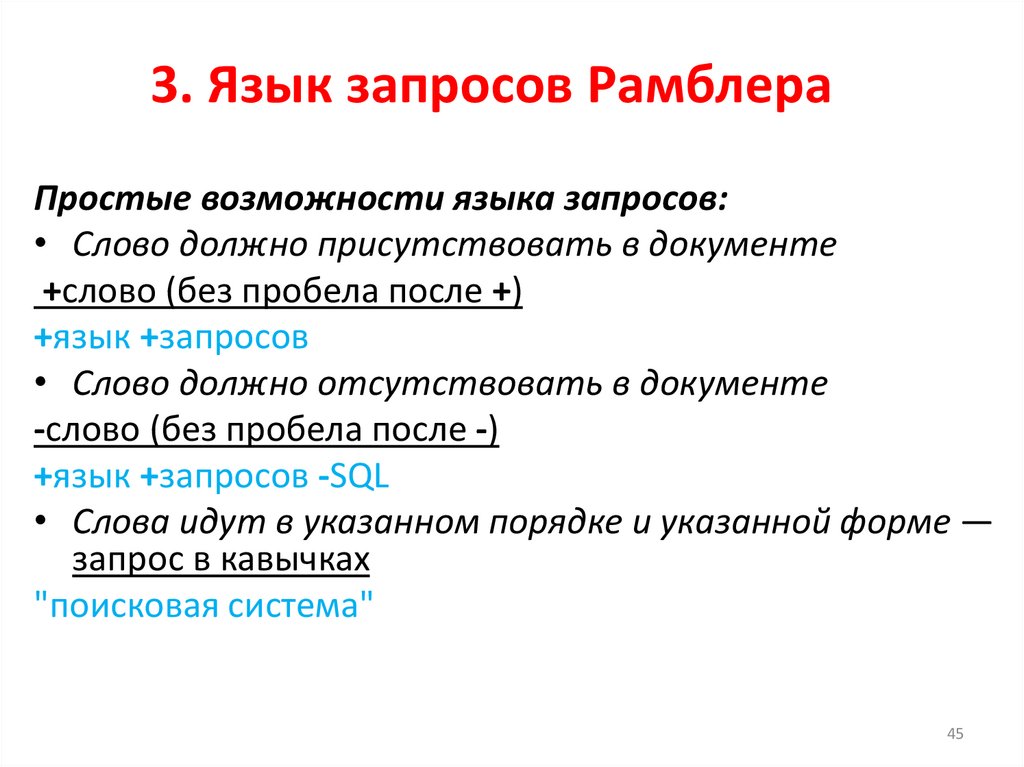 3. Язык запросов Рамблера

Простые возможности языка запросов:

• Слово должно присутствовать в документе

+слово (без пробела после +)

+язык +запросов

• Слово должно отсутствовать в документе

-слово (без пробела после -)

+язык +запросов -SQL

• Слова идут в указанном порядке и указанной форме — запрос в кавычках

"поисковая система"

45